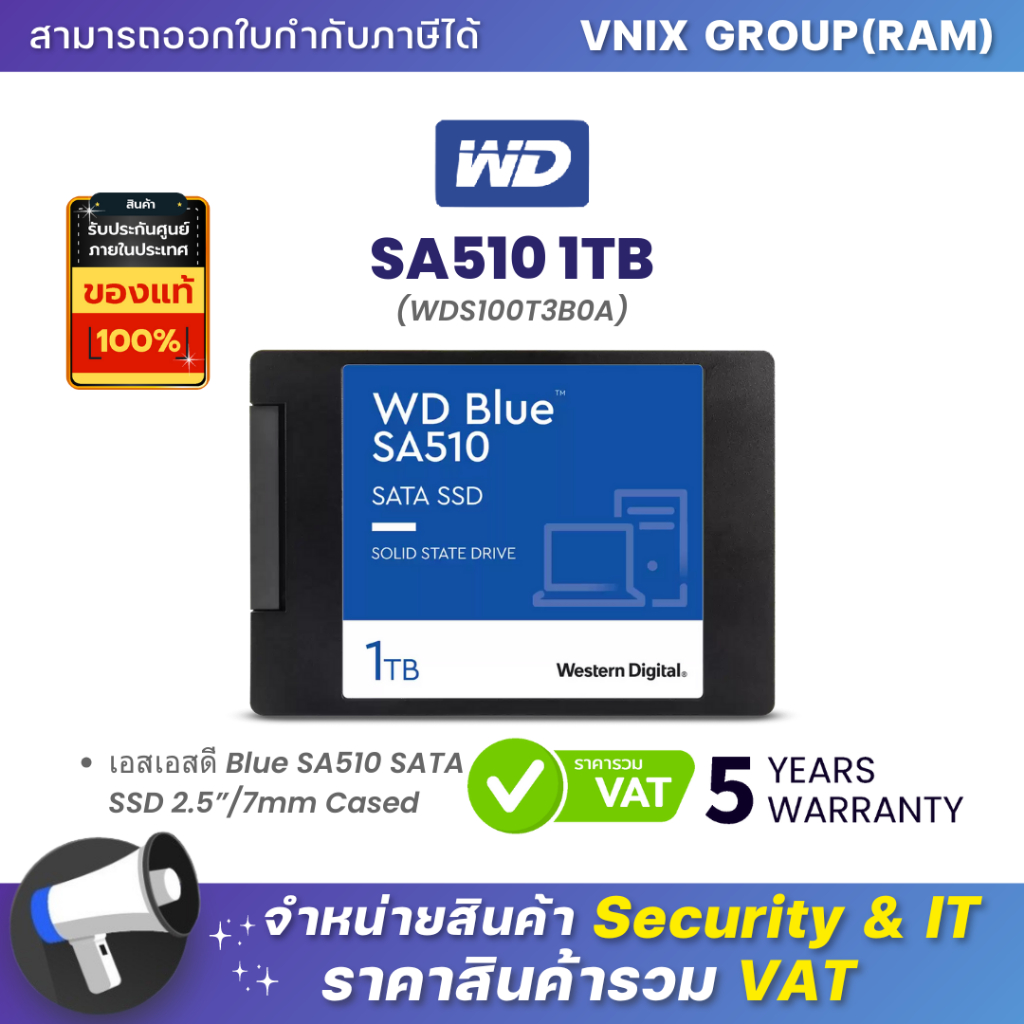 สามารถออกใบกำกับภาษีได้ VNIX GROUP(RAM)

WD

สินค้า
รับประกันศูนย์
ภายในประเทศ
ของแท้
100%

SA510 1TB
(WDS100T3B0A)

WD Blue™
SA510
SATA SSD
SOLID STATE DRIVE
1TB
Western Digital.

• เอสเอสดี Blue SA510 SATA SSD 2.5"/7mm Cased

ราคารวม
VAT

5 YEARS WARRANTY

จำหน่ายสินค้า Security & IT
ราคาสินค้ารวม VAT